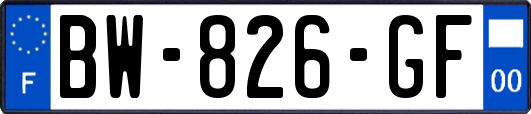 F
BW-826-GF
00